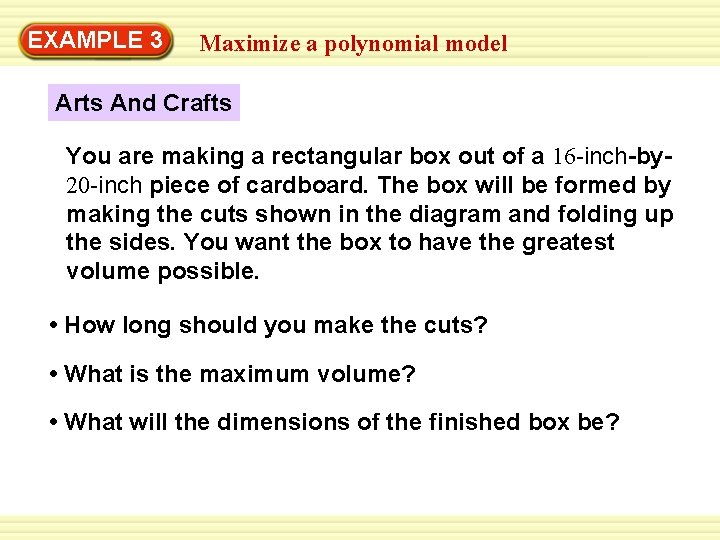 EXAMPLE 3 Maximize a polynomial model

Arts And Crafts

You are making a rectangular box out of a 16-inch-by-20-inch piece of cardboard. The box will be formed by making the cuts shown in the diagram and folding up the sides. You want the box to have the greatest volume possible.

• How long should you make the cuts?

• What is the maximum volume?

• What will the dimensions of the finished box be?